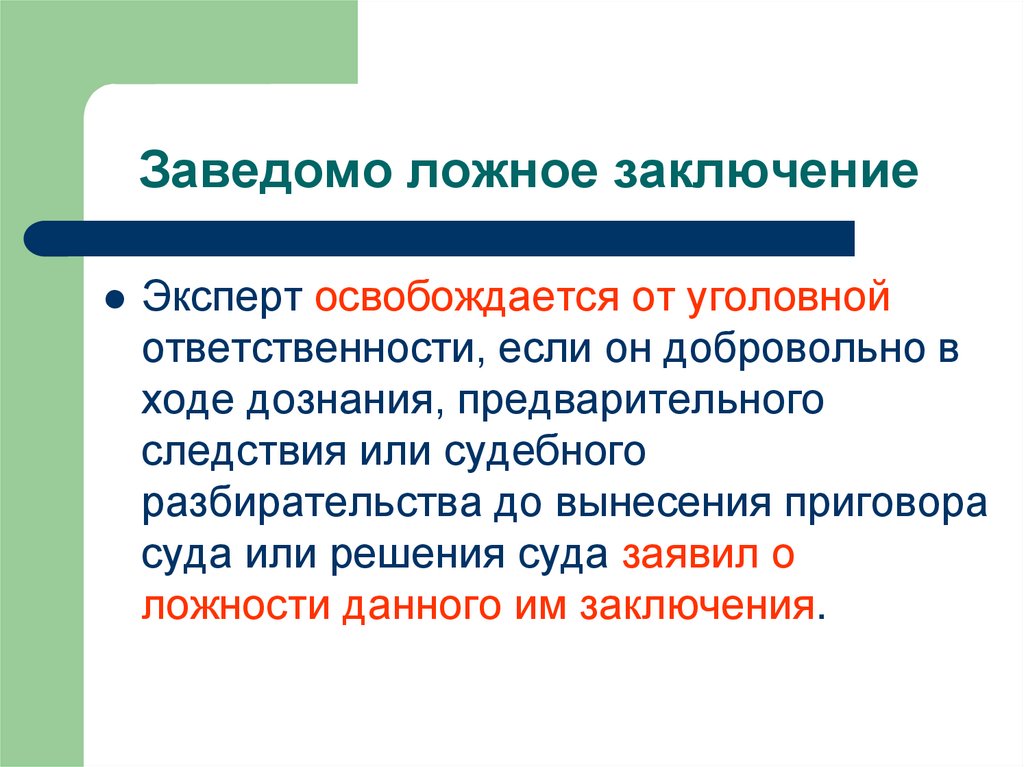 Заведомо ложное заключение

Эксперт освобождается от уголовной ответственности, если он добровольно в ходе дознания, предварительного следствия или судебного разбирательства до вынесения приговора суда или решения суда заявил о ложности данного им заключения.